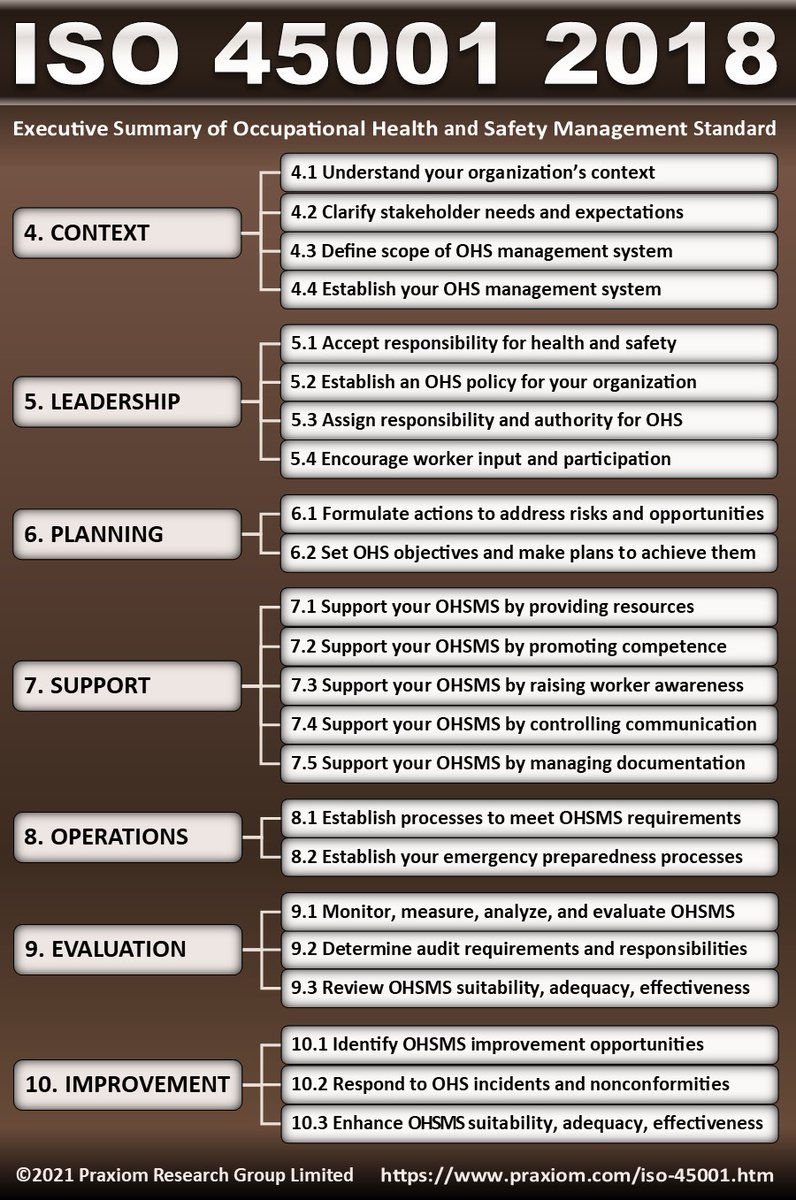 ISO 45001 2018

Executive Summary of Occupational Health and Safety Management Standard

4. CONTEXT

4.1 Understand your organization's context

4.2 Clarify stakeholder needs and expectations

4.3 Define scope of OHS management system

4.4 Establish your OHS management system

5. LEADERSHIP

5.1 Accept responsibility for health and safety

5.2 Establish an OHS policy for your organization

5.3 Assign responsibility and authority for OHS

5.4 Encourage worker input and participation

6. PLANNING

6.1 Formulate actions to address risks and opportunities

6.2 Set OHS objectives and make plans to achieve them

7. SUPPORT

7.1 Support your OHSMS by providing resources

7.2 Support your OHSMS by promoting competence

7.3 Support your OHSMS by raising worker awareness

7.4 Support your OHSMS by controlling communication

7.5 Support your OHSMS by managing documentation

8. OPERATIONS

8.1 Establish processes to meet OHSMS requirements

8.2 Establish your emergency preparedness processes

9. EVALUATION

9.1 Monitor, measure, analyze, and evaluate OHSMS

9.2 Determine audit requirements and responsibilities

9.3 Review OHSMS suitability, adequacy, effectiveness

10. IMPROVEMENT

10.1 Identify OHSMS improvement opportunities

10.2 Respond to OHS incidents and nonconformities

10.3 Enhance OHSMS suitability, adequacy, effectiveness

©2021 Praxiom Research Group Limited https://www.praxiom.com/iso-45001.htm